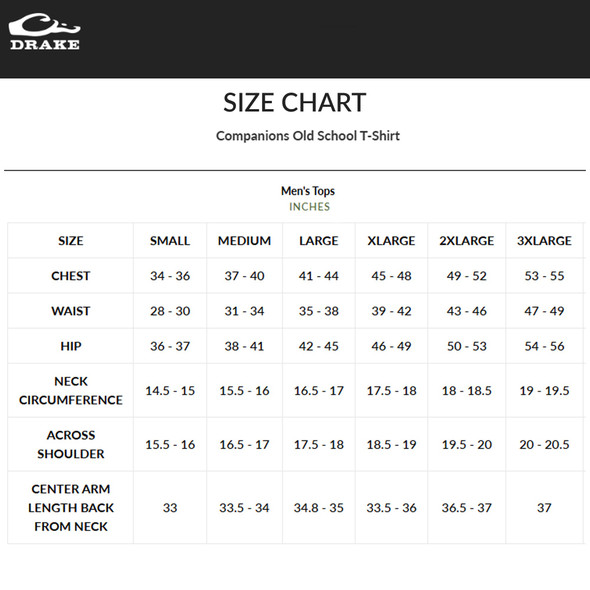 DRAKE

SIZE CHART

Companions Old School T-Shirt

Men's Tops
INCHES

| SIZE | SMALL | MEDIUM | LARGE | XLARGE | 2XLARGE | 3XLARGE |
|---|---|---|---|---|---|---|
| CHEST | 34 - 36 | 37 - 40 | 41 - 44 | 45 - 48 | 49 - 52 | 53 - 55 |
| WAIST | 28 - 30 | 31 - 34 | 35 - 38 | 39 - 42 | 43 - 46 | 47 - 49 |
| HIP | 36 - 37 | 38 - 41 | 42 - 45 | 46 - 49 | 50 - 53 | 54 - 56 |
| NECK CIRCUMFERENCE | 14.5 - 15 | 15.5 - 16 | 16.5 - 17 | 17.5 - 18 | 18 - 18.5 | 19 - 19.5 |
| ACROSS SHOULDER | 15.5 - 16 | 16.5 - 17 | 17.5 - 18 | 18.5 - 19 | 19.5 - 20 | 20 - 20.5 |
| CENTER ARM LENGTH BACK FROM NECK | 33 | 33.5 - 34 | 34.8 - 35 | 33.5 - 36 | 36.5 - 37 | 37 |